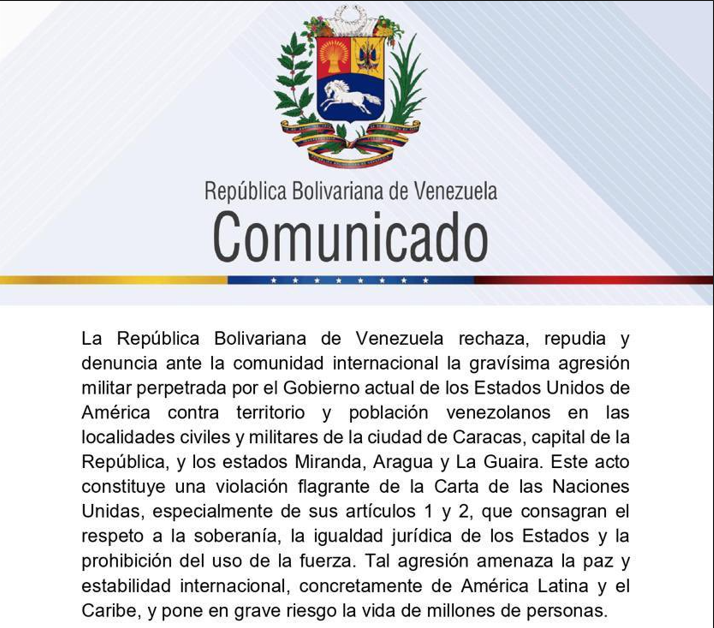 República Bolivariana de Venezuela
Comunicado

La República Bolivariana de Venezuela rechaza, repudia y denuncia ante la comunidad internacional la gravísima agresión militar perpetrada por el Gobierno actual de los Estados Unidos de América contra territorio y población venezolanos en las localidades civiles y militares de la ciudad de Caracas, capital de la República, y los estados Miranda, Aragua y La Guaira. Este acto constituye una violación flagrante de la Carta de las Naciones Unidas, especialmente de sus artículos 1 y 2, que consagran el respeto a la soberanía, la igualdad jurídica de los Estados y la prohibición del uso de la fuerza. Tal agresión amenaza la paz y estabilidad internacional, concretamente de América Latina y el Caribe, y pone en grave riesgo la vida de millones de personas.